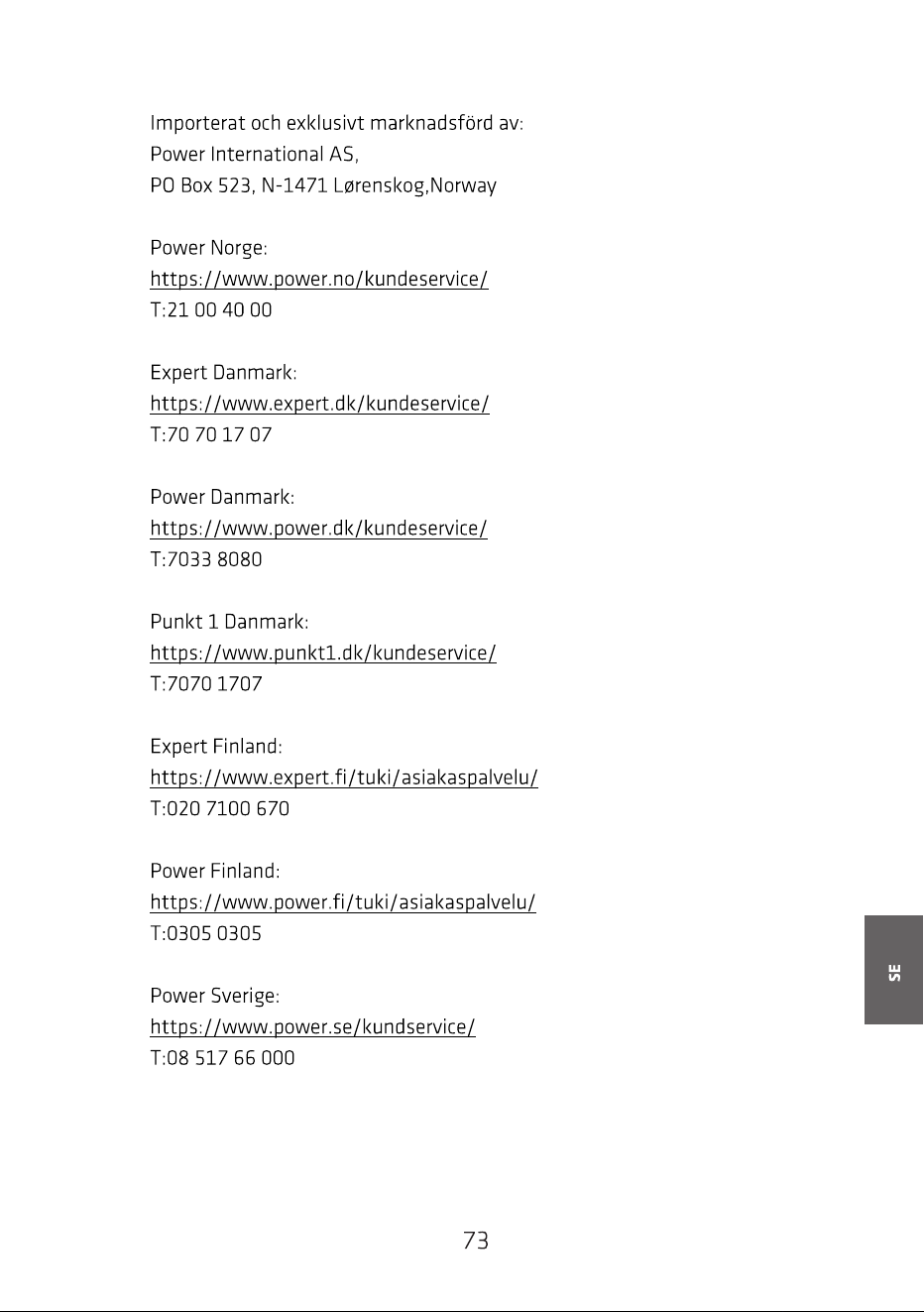 Importerat och exklusivt marknadsförd av:
Power International AS,
PO Box 523, N-1471 Lørenskog,Norway

Power Norge:
https://www.power.no/kundeservice/
T:21 00 40 00

Expert Danmark:
https://www.expert.dk/kundeservice/
T:70 70 17 07

Power Danmark:
https://www.power.dk/kundeservice/
T:7033 8080

Punkt 1 Danmark:
https://www.punkt1.dk/kundeservice/
T:7070 1707

Expert Finland:
https://www.expert.fi/tuki/asiakaspalvelu/
T:020 7100 670

Power Finland:
https://www.power.fi/tuki/asiakaspalvelu/
T:0305 0305

Power Sverige:
https://www.power.se/kundservice/
T:08 517 66 000

SE

73